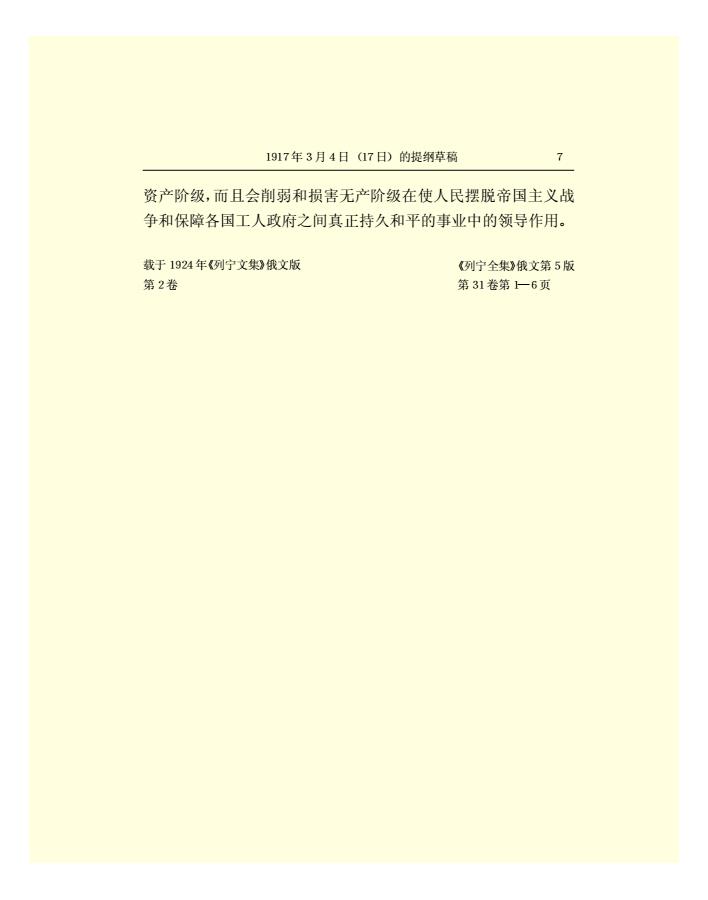 1917年3月4日（17日）的提纲草稿　7

资产阶级，而且会削弱和损害无产阶级在使人民摆脱帝国主义战争和保障各国工人政府之间真正持久和平的事业中的领导作用。

载于1924年《列宁文集》俄文版第2卷

《列宁全集》俄文第5版第31卷第1—6页